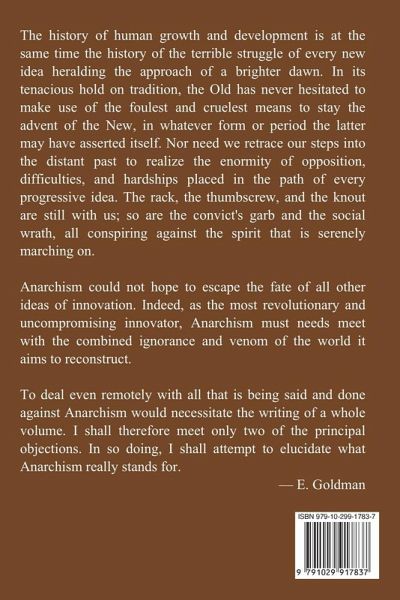 The history of human growth and development is at the same time the history of the terrible struggle of every new idea heralding the approach of a brighter dawn. In its tenacious hold on tradition, the Old has never hesitated to make use of the foulest and cruelest means to stay the advent of the New, in whatever form or period the latter may have asserted itself. Nor need we retrace our steps into the distant past to realize the enormity of opposition, difficulties, and hardships placed in the path of every progressive idea. The rack, the thumbscrew, and the knout are still with us; so are the convict's garb and the social wrath, all conspiring against the spirit that is serenely marching on.

Anarchism could not hope to escape the fate of all other ideas of innovation. Indeed, as the most revolutionary and uncompromising innovator, Anarchism must needs meet with the combined ignorance and venom of the world it aims to reconstruct.

To deal even remotely with all that is being said and done against Anarchism would necessitate the writing of a whole volume. I shall therefore meet only two of the principal objections. In so doing, I shall attempt to elucidate what Anarchism really stands for.

— E. Goldman

ISBN 979-10-299-1783-7

9 791029 917837